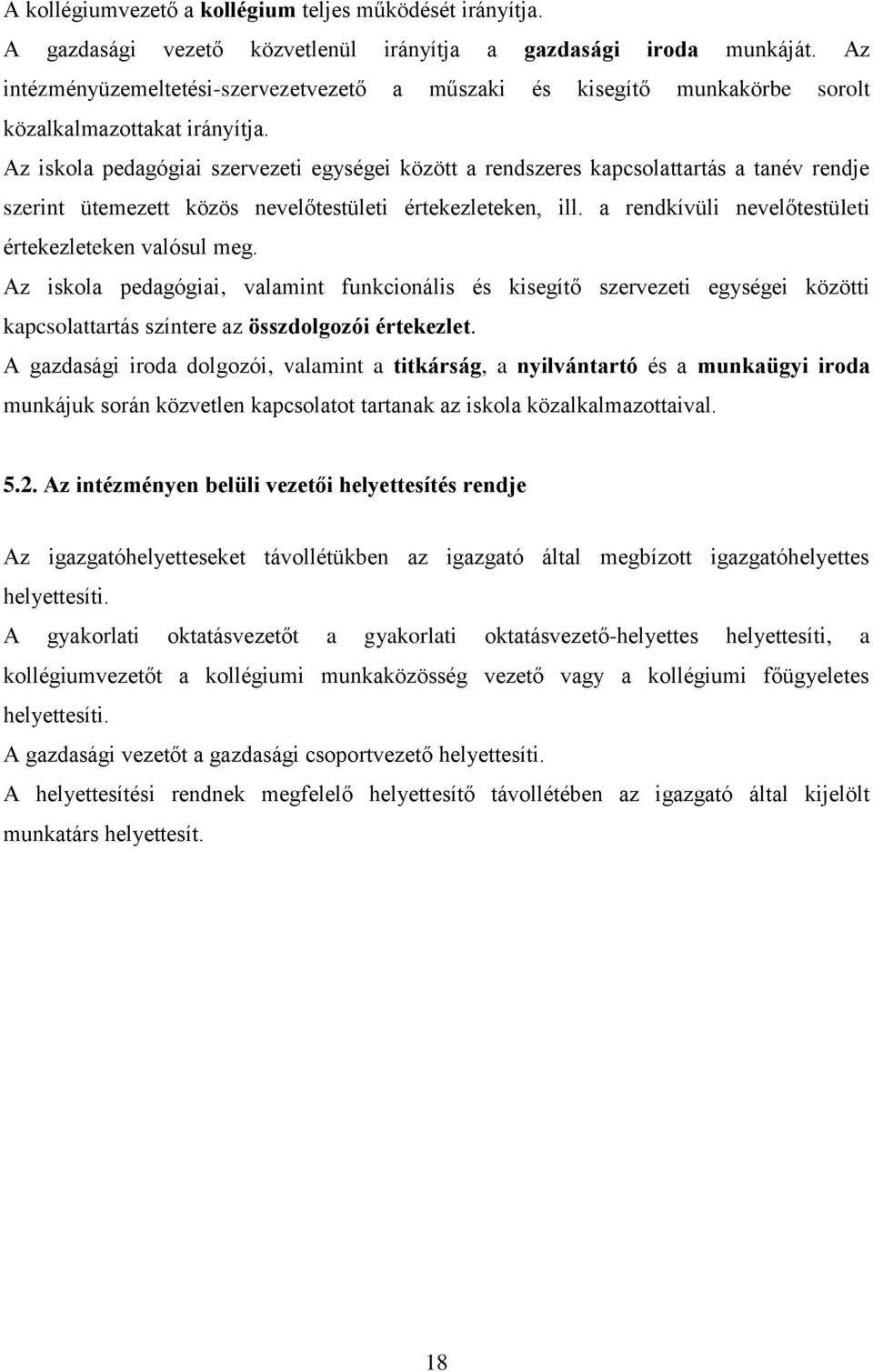 A kollégiumvezető a kollégium teljes működését irányítja.

A gazdasági vezető közvetlenül irányítja a gazdasági iroda munkáját. Az intézményüzemeltetési-szervezetvezető a műszaki és kisegítő munkakörbe sorolt közalkalmazottakat irányítja.

Az iskola pedagógiai szervezeti egységei között a rendszeres kapcsolattartás a tanév rendje szerint ütemezett közös nevelőtestületi értekezleteken, ill. a rendkívüli nevelőtestületi értekezleteken valósul meg.

Az iskola pedagógiai, valamint funkcionális és kisegítő szervezeti egységei közötti kapcsolattartás színtere az összdolgozói értekezlet.

A gazdasági iroda dolgozói, valamint a titkárság, a nyilvántartó és a munkaügyi iroda munkájuk során közvetlen kapcsolatot tartanak az iskola közalkalmazottaival.

5.2. Az intézményen belüli vezetői helyettesítés rendje

Az igazgatóhelyetteseket távollétükben az igazgató által megbízott igazgatóhelyettes helyettesíti.

A gyakorlati oktatásvezetőt a gyakorlati oktatásvezető-helyettes helyettesíti, a kollégiumvezetőt a kollégiumi munkaközösség vezető vagy a kollégiumi főügyeletes helyettesíti.

A gazdasági vezetőt a gazdasági csoportvezető helyettesíti.

A helyettesítési rendnek megfelelő helyettesítő távollétében az igazgató által kijelölt munkatárs helyettesít.

18